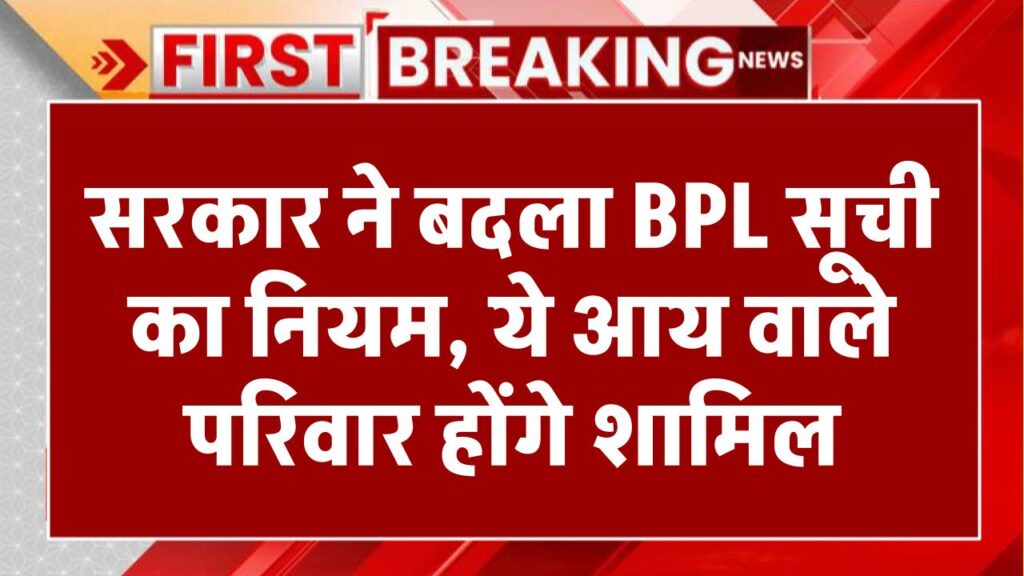 FIRST BREAKING NEWS

सरकार ने बदला BPL सूची का नियम, ये आय वाले परिवार होंगे शामिल